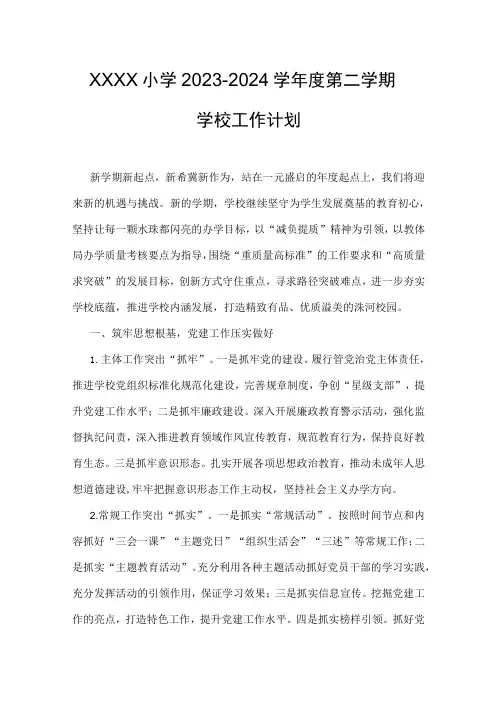 XXXX 小学 2023-2024 学年度第二学期

学校工作计划

新学期新起点，新希冀新作为，站在一元盛启的年度起点上，我们将迎来新的机遇与挑战。新的学期，学校继续坚守为学生发展奠基的教育初心，坚持让每一颗水珠都闪亮的办学目标，以“减负提质”精神为引领，以教体局办学质量考核要点为指导，围绕“重质量高标准”的工作要求和“高质量求突破”的发展目标，创新方式守住重点，寻求路径突破难点，进一步夯实学校底蕴，推进学校内涵发展，打造精致有品、优质溢美的洙河校园。

一、筑牢思想根基，党建工作压实做好

1. 主体工作突出“抓牢”。一是抓牢党的建设。履行管党治党主体责任，推进学校党组织标准化规范化建设，完善规章制度，争创“星级支部”，提升党建工作水平；二是抓牢廉政建设。深入开展廉政教育警示活动，强化监督执纪问责，深入推进教育领域作风宣传教育，规范教育行为，保持良好教育生态。三是抓牢意识形态。扎实开展各项思想政治教育，推动未成年人思想道德建设，牢牢把握意识形态工作主动权，坚持社会主义办学方向。

2.常规工作突出“抓实”。一是抓实“常规活动”。按照时间节点和内容抓好“三会一课”“主题党日”“组织生活会”“三述”等常规工作；二是抓实“主题教育活动”。充分利用各种主题活动抓好党员干部的学习实践，充分发挥活动的引领作用，保证学习效果；三是抓实信息宣传。挖掘党建工作的亮点，打造特色工作，提升党建工作水平。四是抓实榜样引领。抓好党